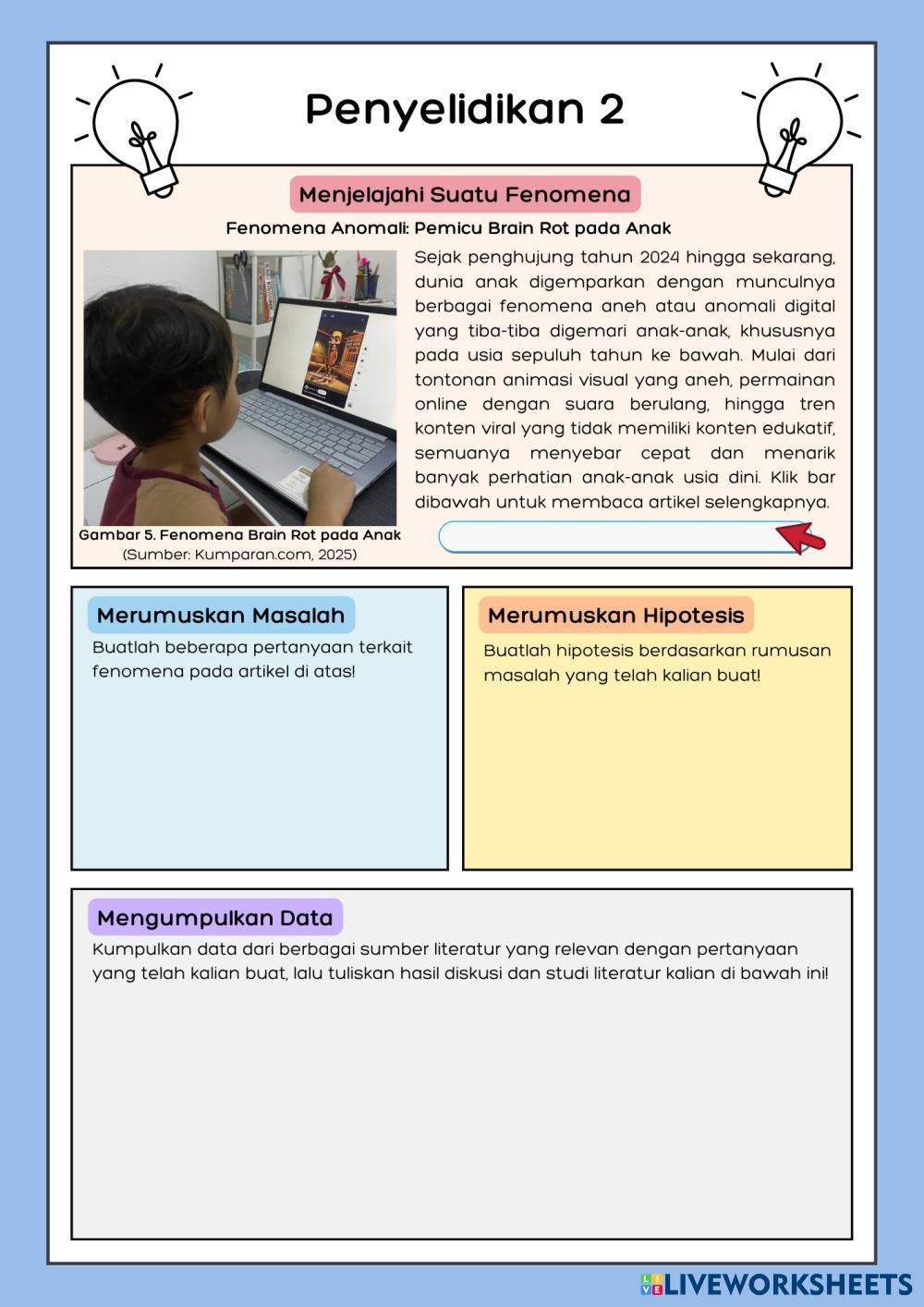 Penyelidikan 2

Menjelajahi Suatu Fenomena

Fenomena Anomali: Pemicu Brain Rot pada Anak

Sejak penghujung tahun 2024 hingga sekarang, dunia anak digemparkan dengan munculnya berbagai fenomena aneh atau anomali digital yang tiba-tiba digemari anak-anak, khususnya pada usia sepuluh tahun ke bawah. Mulai dari tontonan animasi visual yang aneh, permainan online dengan suara berulang, hingga tren konten viral yang tidak memiliki konten edukatif, semuanya menyebar cepat dan menarik banyak perhatian anak-anak usia dini. Klik bar dibawah untuk membaca artikel selengkapnya.

Gambar 5. Fenomena Brain Rot pada Anak
(Sumber: Kumparan.com, 2025)

Merumuskan Masalah
Buatlah beberapa pertanyaan terkait fenomena pada artikel di atas!

Merumuskan Hipotesis
Buatlah hipotesis berdasarkan rumusan masalah yang telah kalian buat!

Mengumpulkan Data
Kumpulkan data dari berbagai sumber literatur yang relevan dengan pertanyaan yang telah kalian buat, lalu tuliskan hasil diskusi dan studi literatur kalian di bawah ini!

LIVEWORKSHEETS